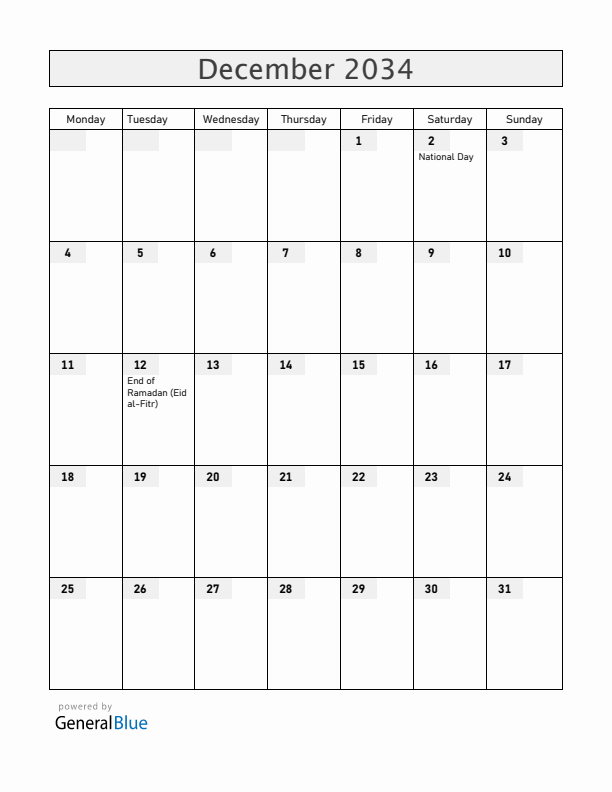 December 2034

| Monday | Tuesday | Wednesday | Thursday | Friday | Saturday | Sunday |
|---|---|---|---|---|---|---|
| | | | | 1 | 2 National Day | 3 |
| 4 | 5 | 6 | 7 | 8 | 9 | 10 |
| 11 | 12 End of Ramadan (Eid al-Fitr) | 13 | 14 | 15 | 16 | 17 |
| 18 | 19 | 20 | 21 | 22 | 23 | 24 |
| 25 | 26 | 27 | 28 | 29 | 30 | 31 |

powered by
GeneralBlue